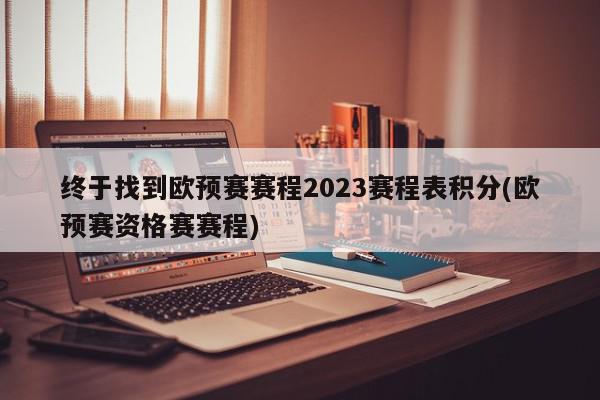 终于找到欧预赛赛程2023赛程表积分(欧预赛资格赛赛程)